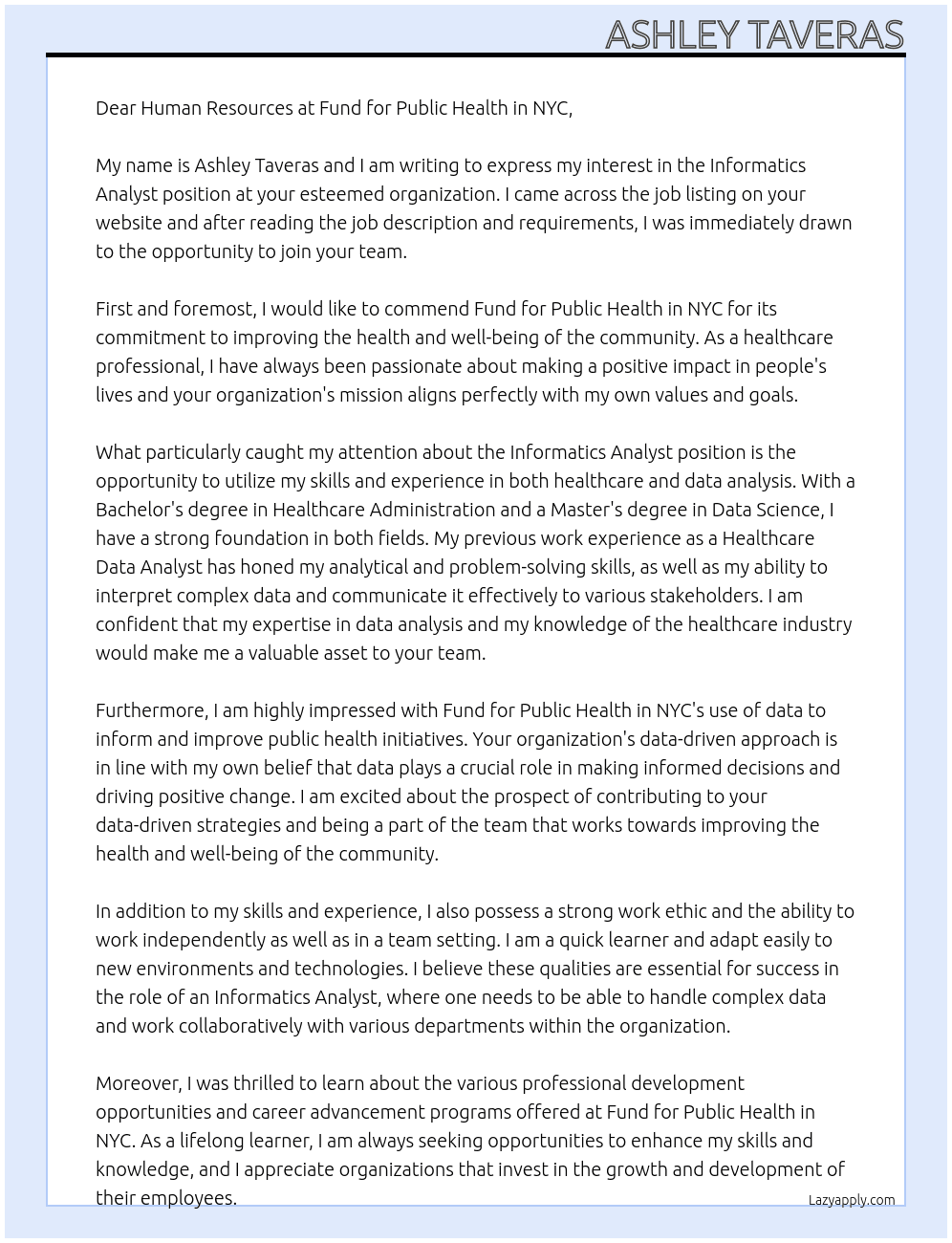 ASHLEY TAVERAS

Dear Human Resources at Fund for Public Health in NYC,

My name is Ashley Taveras and I am writing to express my interest in the Informatics Analyst position at your esteemed organization. I came across the job listing on your website and after reading the job description and requirements, I was immediately drawn to the opportunity to join your team.

First and foremost, I would like to commend Fund for Public Health in NYC for its commitment to improving the health and well-being of the community. As a healthcare professional, I have always been passionate about making a positive impact in people's lives and your organization's mission aligns perfectly with my own values and goals.

What particularly caught my attention about the Informatics Analyst position is the opportunity to utilize my skills and experience in both healthcare and data analysis. With a Bachelor's degree in Healthcare Administration and a Master's degree in Data Science, I have a strong foundation in both fields. My previous work experience as a Healthcare Data Analyst has honed my analytical and problem-solving skills, as well as my ability to interpret complex data and communicate it effectively to various stakeholders. I am confident that my expertise in data analysis and my knowledge of the healthcare industry would make me a valuable asset to your team.

Furthermore, I am highly impressed with Fund for Public Health in NYC's use of data to inform and improve public health initiatives. Your organization's data-driven approach is in line with my own belief that data plays a crucial role in making informed decisions and driving positive change. I am excited about the prospect of contributing to your data-driven strategies and being a part of the team that works towards improving the health and well-being of the community.

In addition to my skills and experience, I also possess a strong work ethic and the ability to work independently as well as in a team setting. I am a quick learner and adapt easily to new environments and technologies. I believe these qualities are essential for success in the role of an Informatics Analyst, where one needs to be able to handle complex data and work collaboratively with various departments within the organization.

Moreover, I was thrilled to learn about the various professional development opportunities and career advancement programs offered at Fund for Public Health in NYC. As a lifelong learner, I am always seeking opportunities to enhance my skills and knowledge, and I appreciate organizations that invest in the growth and development of their employees.

Lazyapply.com